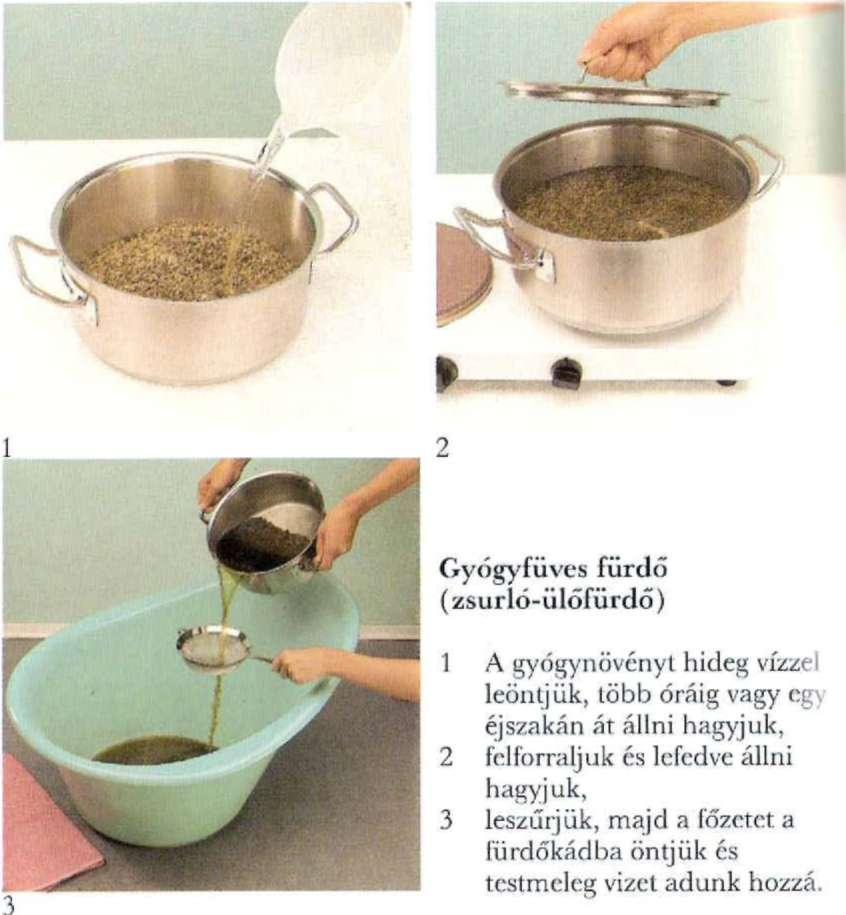 1

2

3

Gyógyfüves fürdő (zsurló-ülőfürdő)

1 A gyógynövényt hideg vízzel leöntjük, több óráig vagy egy éjszakán át állni hagyjuk,
2 felforraljuk és lefedve állni hagyjuk,
3 leszűrjük, majd a főzetet a fürdőkádba öntjük és testmeleg vizet adunk hozzá.